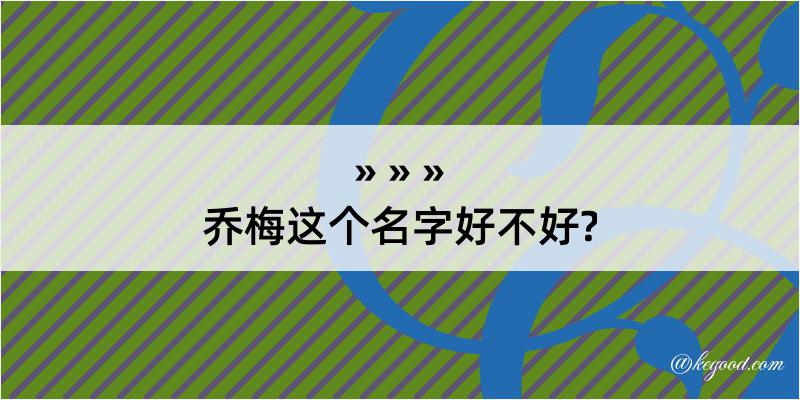 » » »
乔梅这个名字好不好?

@kegood.com